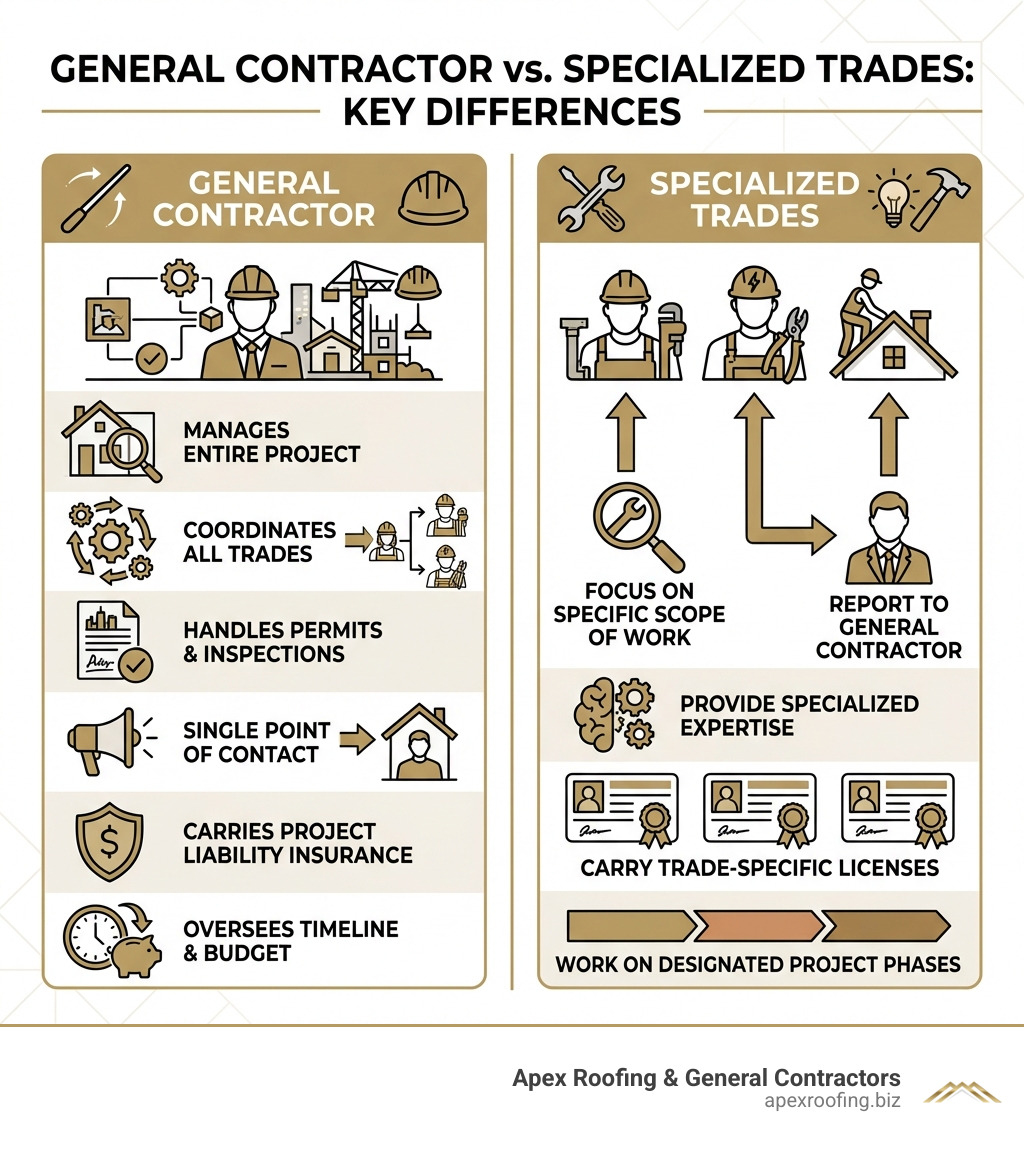 GENERAL CONTRACTOR vs. SPECIALIZED TRADES: KEY DIFFERENCES

GENERAL CONTRACTOR

MANAGES ENTIRE PROJECT

COORDINATES ALL TRADES

HANDLES PERMITS & INSPECTIONS

SINGLE POINT OF CONTACT

CARRIES PROJECT LIABILITY INSURANCE

OVERSEES TIMELINE & BUDGET

SPECIALIZED TRADES

FOCUS ON SPECIFIC SCOPE OF WORK

REPORT TO GENERAL CONTRACTOR

PROVIDE SPECIALIZED EXPERTISE

CARRY TRADE-SPECIFIC LICENSES

WORK ON DESIGNATED PROJECT PHASES

Apex Roofing & General Contractors
apexroofing.biz